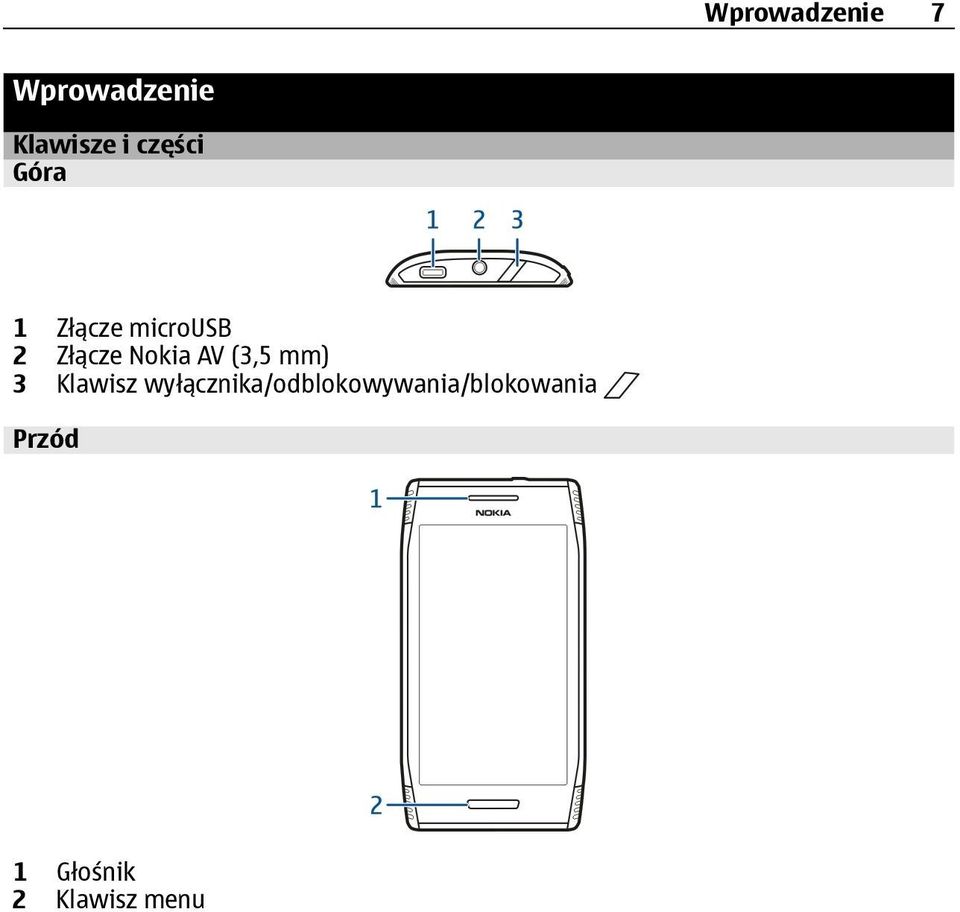 Wprowadzenie 7

Wprowadzenie

Klawisze i części

Góra

1 2 3

1 Złącze microUSB
2 Złącze Nokia AV (3,5 mm)
3 Klawisz wyłącznika/odblokowywania/blokowania

Przód

1
NOKIA
2

1 Głośnik
2 Klawisz menu